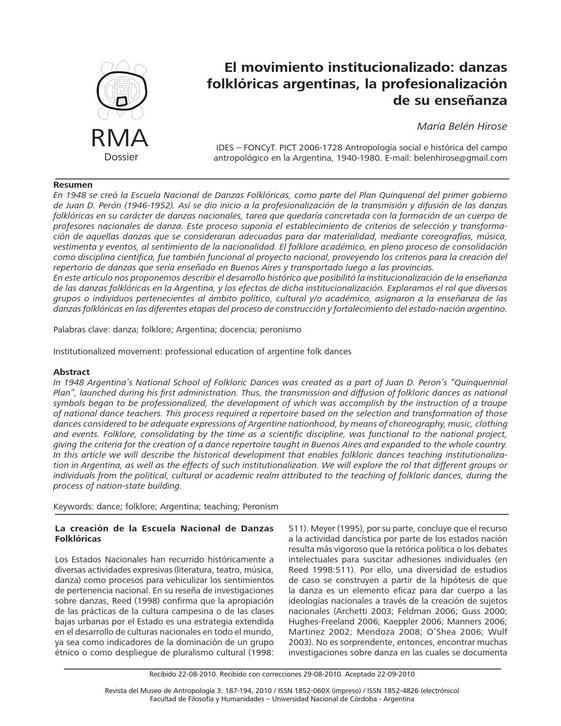 RMA
Dossier

El movimiento institucionalizado: danzas folklóricas argentinas, la profesionalización de su enseñanza

María Belén Hirose

IDES – FONCyT. PICT 2006-1728 Antropología social e histórica del campo antropológico en la Argentina, 1940-1980. E-mail: belenhirose@gmail.com

Resumen
En 1948 se creó la Escuela Nacional de Danzas Folklóricas, como parte del Plan Quinquenal del primer gobierno de Juan D. Perón (1946-1952). Así se dio inicio a la profesionalización de la transmisión y difusión de las danzas folklóricas en su carácter de danzas nacionales, tarea que quedaría concretada con la formación de un cuerpo de profesores nacionales de danza. Este proceso suponía el establecimiento de criterios de selección y transformación de aquellas danzas que se consideraran adecuadas para dar materialidad, mediante coreografías, música, vestimenta y eventos, al sentimiento de la nacionalidad. El folklore académico, en pleno proceso de consolidación como disciplina científica, fue también funcional al proyecto nacional, proveyendo los criterios para la creación del repertorio de danzas que sería enseñado en Buenos Aires y transportado luego a las provincias.
En este artículo nos proponemos describir el desarrollo histórico que posibilitó la institucionalización de la enseñanza de las danzas folklóricas en la Argentina, y los efectos de dicha institucionalización. Exploramos el rol que diversos grupos o individuos pertenecientes al ámbito político, cultural y/o académico, asignaron a la enseñanza de las danzas folklóricas en las diferentes etapas del proceso de construcción y fortalecimiento del estado-nación argentino.

Palabras clave: danza; folklore; Argentina; docencia; peronismo

Institutionalized movement: professional education of argentine folk dances

Abstract
In 1948 Argentina's National School of Folkloric Dances was created as a part of Juan D. Peron's "Quinquennial Plan", launched during his first administration. Thus, the transmission and diffusion of folkloric dances as national symbols began to be professionalized, the development of which was accomplish by the instruction of a troupe of national dance teachers. This process required a repertoire based on the selection and transformation of those dances considered to be adequate expressions of Argentine nationhood, by means of choreography, music, clothing and events. Folklore, consolidating by the time as a scientific discipline, was functional to the national project, giving the criteria for the creation of a dance repertoire taught in Buenos Aires and expanded to the whole country. In this article we will describe the historical development that enables folkloric dances teaching institutionalization in Argentina, as well as the effects of such institutionalization. We will explore the rol that different groups or individuals from the political, cultural or academic realm attributed to the teaching of folkloric dances, during the process of nation-state building.

Keywords: dance; folklore; Argentina; teaching; Peronism

La creación de la Escuela Nacional de Danzas Folklóricas

Los Estados Nacionales han recurrido históricamente a diversas actividades expresivas (literatura, teatro, música, danza) como procesos para vehiculizar los sentimientos de pertenencia nacional. En su reseña de investigaciones sobre danzas, Reed (1998) confirma que la apropiación de las prácticas de la cultura campesina o de las clases bajas urbanas por el Estado es una estrategia extendida en el desarrollo de culturas nacionales en todo el mundo, ya sea como indicadores de la dominación de un grupo étnico o como despliegue de pluralismo cultural (1998: 511). Meyer (1995), por su parte, concluye que el recurso a la actividad dancística por parte de los estados nación resulta más vigoroso que la retórica política o los debates intelectuales para suscitar adhesiones individuales (en Reed 1998:511). Por ello, una diversidad de estudios de caso se construyen a partir de la hipótesis de que la danza es un elemento eficaz para dar cuerpo a las ideologías nacionales a través de la creación de sujetos nacionales (Archetti 2003; Feldman 2006; Guss 2000; Hughes-Freeland 2006; Kaeppler 2006; Manners 2006; Martinez 2002; Mendoza 2008; O'Shea 2006; Wulf 2003). No es sorprendente, entonces, encontrar muchas investigaciones sobre danza en las cuales se documenta

Recibido 22-08-2010. Recibido con correcciones 29-08-2010. Aceptado 22-09-2010

Revista del Museo de Antropología 3: 187-194, 2010 / ISSN 1852-060X (impreso) / ISSN 1852-4826 (electrónico)
Facultad de Filosofía y Humanidades – Universidad Nacional de Córdoba - Argentina